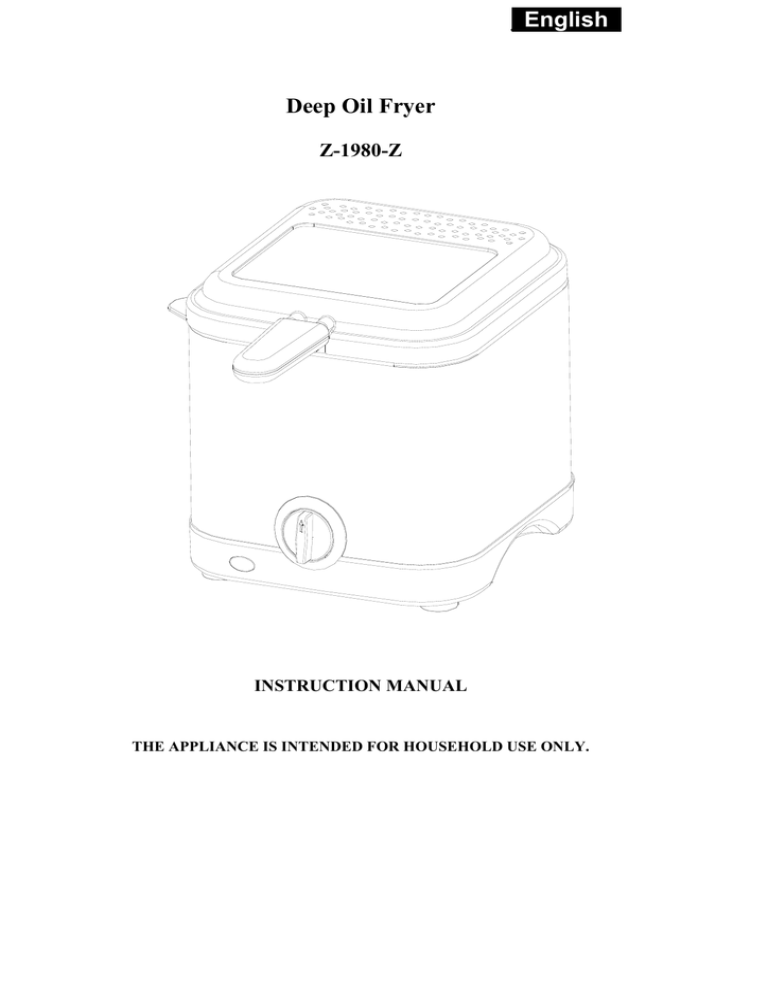 English

Deep Oil Fryer

Z-1980-Z

INSTRUCTION MANUAL

THE APPLIANCE IS INTENDED FOR HOUSEHOLD USE ONLY.